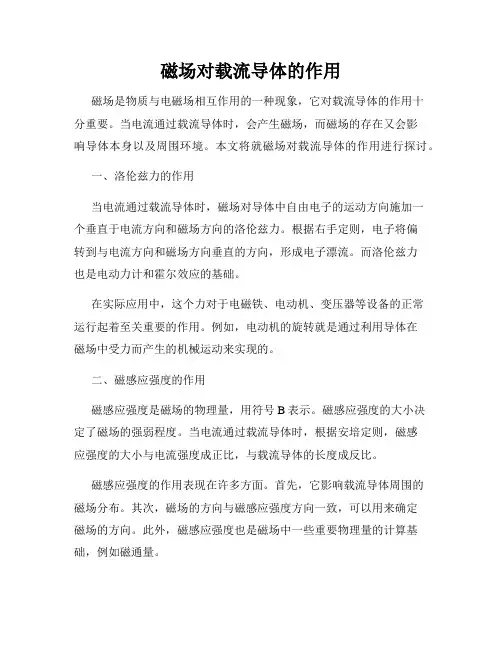 磁场对载流导体的作用

磁场是物质与电磁场相互作用的一种现象，它对载流导体的作用十分重要。当电流通过载流导体时，会产生磁场，而磁场的存在又会影响导体本身以及周围环境。本文将就磁场对载流导体的作用进行探讨。

一、洛伦兹力的作用

当电流通过载流导体时，磁场对导体中自由电子的运动方向施加一个垂直于电流方向和磁场方向的洛伦兹力。根据右手定则，电子将偏转到与电流方向和磁场方向垂直的方向，形成电子漂流。而洛伦兹力也是电动力计和霍尔效应的基础。

在实际应用中，这个力对于电磁铁、电动机、变压器等设备的正常运行起着至关重要的作用。例如，电动机的旋转就是通过利用导体在磁场中受力而产生的机械运动来实现的。

二、磁感应强度的作用

磁感应强度是磁场的物理量，用符号 B 表示。磁感应强度的大小决定了磁场的强弱程度。当电流通过载流导体时，根据安培定则，磁感应强度的大小与电流强度成正比，与载流导体的长度成反比。

磁感应强度的作用表现在许多方面。首先，它影响载流导体周围的磁场分布。其次，磁场的方向与磁感应强度方向一致，可以用来确定磁场的方向。此外，磁感应强度也是磁场中一些重要物理量的计算基础，例如磁通量。